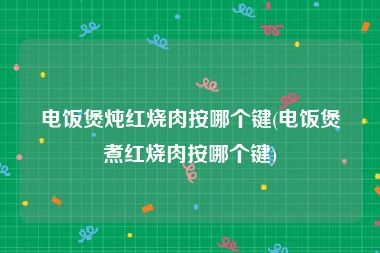 电饭煲炖红烧肉按哪个键(电饭煲煮红烧肉按哪个键)